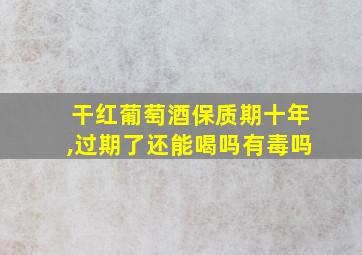 干红葡萄酒保质期十年,过期了还能喝吗有毒吗